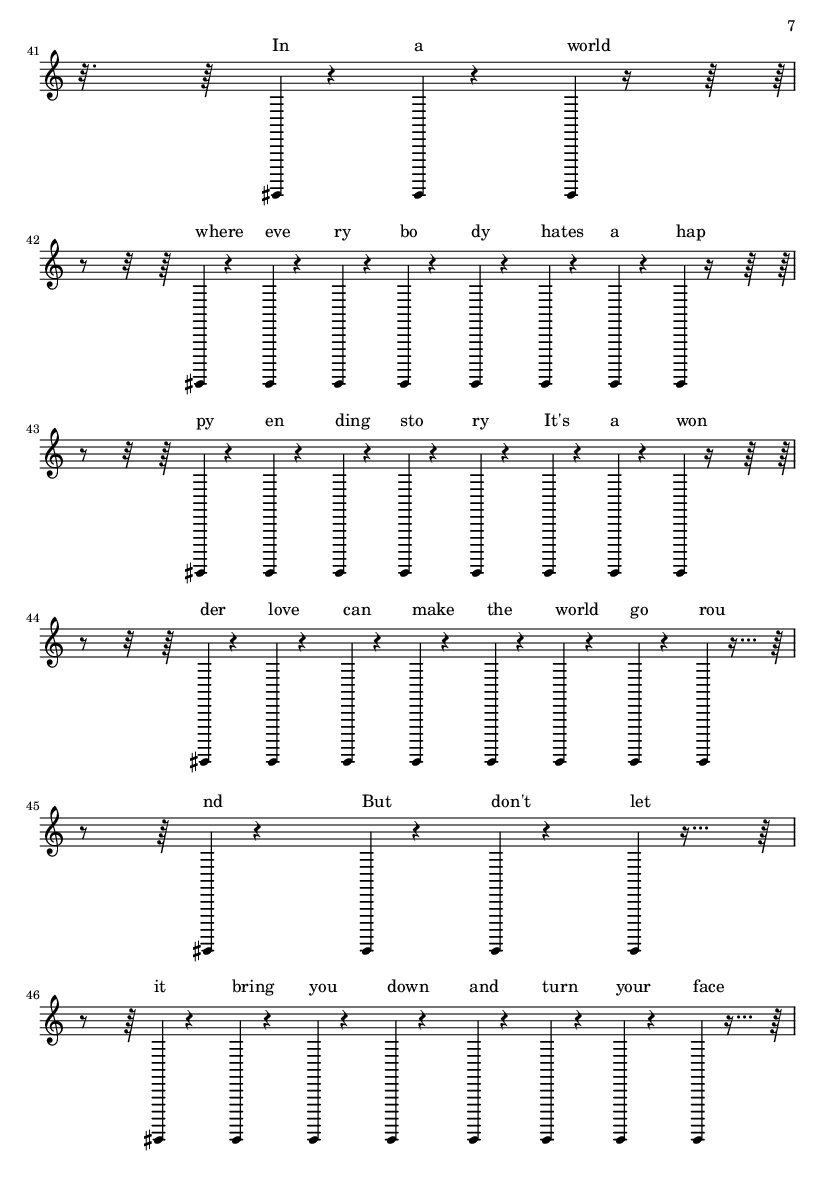 7

41
In a world

42
where eve ry bo dy hates a hap

43
py en ding sto ry It's a won

44
der love can make the world go rou

45
nd But don't let

46
it bring you down and turn your face